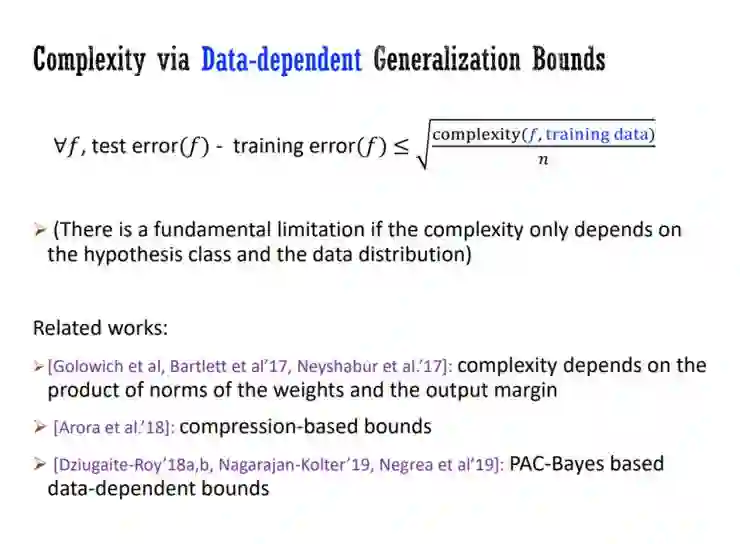 Complexity via Data-dependent Generalization Bounds

$\forall f$, test error$(f)$ - training error$(f) \leq \sqrt{\frac{\text{complexity}(f, \text{training data})}{n}}$

➢ (There is a fundamental limitation if the complexity only depends on the hypothesis class and the data distribution)

Related works:

➢ [Golowich et al, Bartlett et al'17, Neyshabur et al.'17]: complexity depends on the product of norms of the weights and the output margin

➢ [Arora et al.'18]: compression-based bounds

➢ [Dziugaite-Roy'18a,b, Nagarajan-Kolter'19, Negrea et al'19]: PAC-Bayes based data-dependent bounds